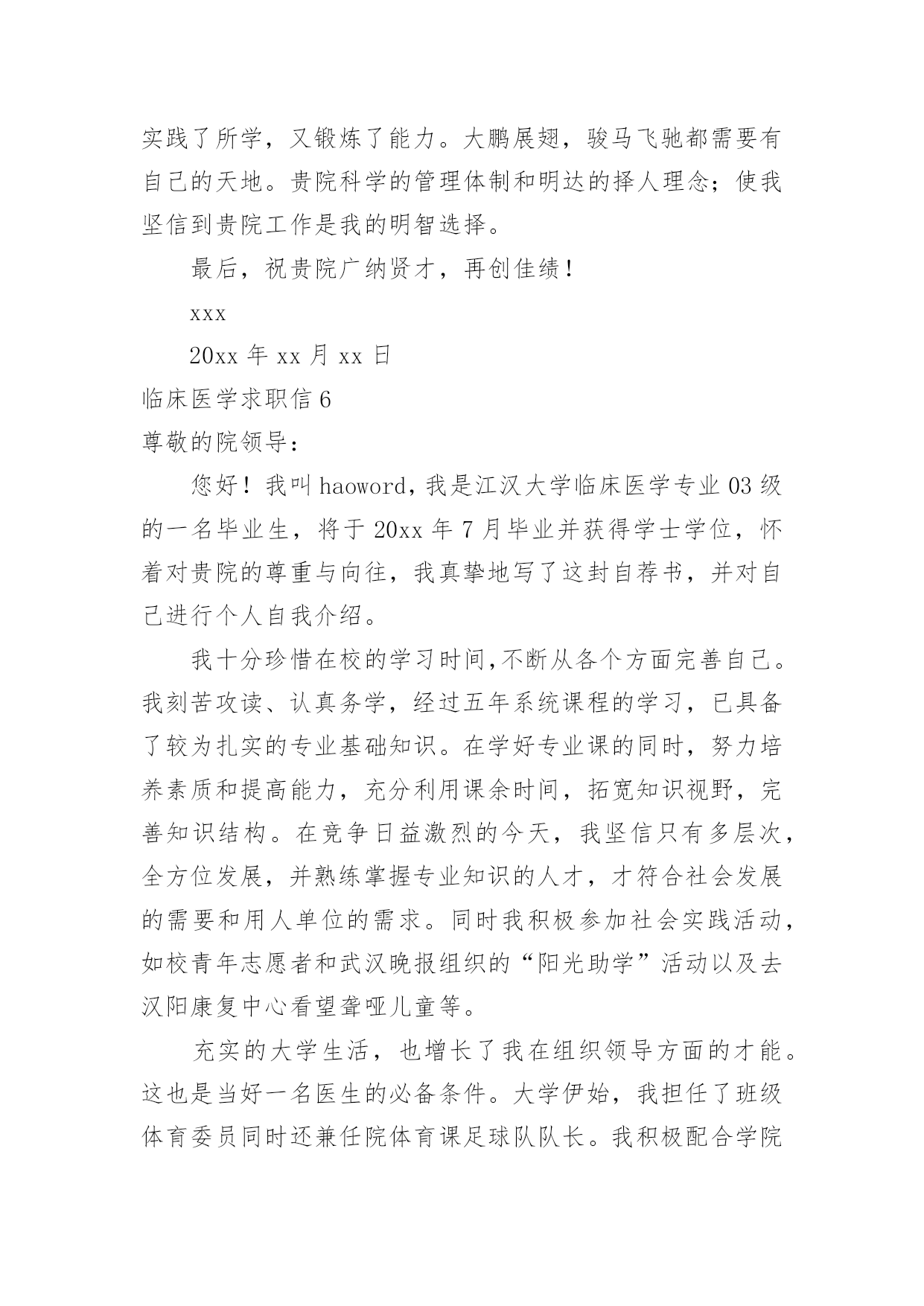 实践了所学，又锻炼了能力。大鹏展翅，骏马飞驰都需要有自己的天地。贵院科学的管理体制和明达的择人理念；使我坚信到贵院工作是我的明智选择。

最后，祝贵院广纳贤才，再创佳绩！

xxx

20xx 年 xx 月 xx 日

临床医学求职信 6

尊敬的院领导：

您好！我叫 haoword，我是江汉大学临床医学专业 03 级的一名毕业生，将于 20xx 年 7 月毕业并获得学士学位，怀着对贵院的尊重与向往，我真挚地写了这封自荐书，并对自己进行个人自我介绍。

我十分珍惜在校的学习时间,不断从各个方面完善自己。我刻苦攻读、认真务学，经过五年系统课程的学习，已具备了较为扎实的专业基础知识。在学好专业课的同时，努力培养素质和提高能力，充分利用课余时间，拓宽知识视野，完善知识结构。在竞争日益激烈的今天，我坚信只有多层次，全方位发展，并熟练掌握专业知识的人才，才符合社会发展的需要和用人单位的需求。同时我积极参加社会实践活动，如校青年志愿者和武汉晚报组织的“阳光助学”活动以及去汉阳康复中心看望聋哑儿童等。

充实的大学生活，也增长了我在组织领导方面的才能。这也是当好一名医生的必备条件。大学伊始，我担任了班级体育委员同时还兼任院体育课足球队队长。我积极配合学院